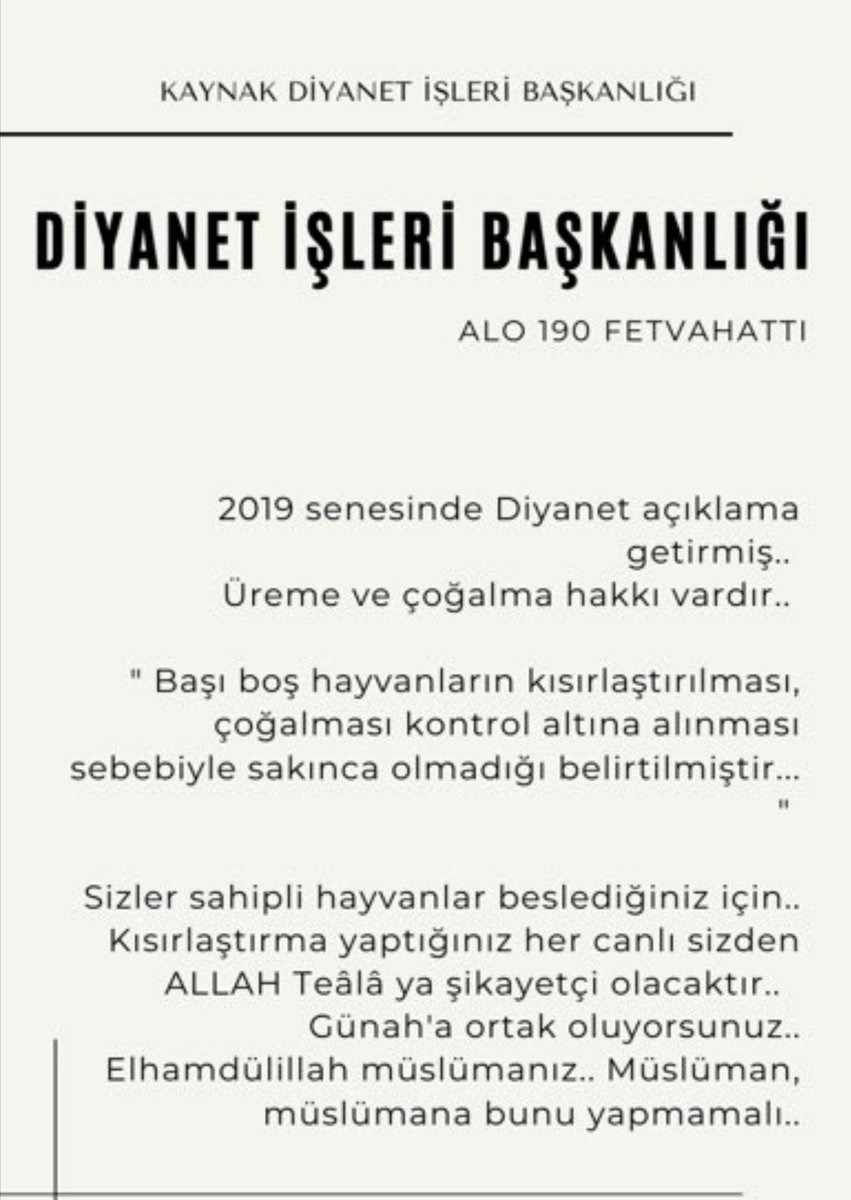 KAYNAK DİYANET İŞLERİ BAŞKANLIĞI

DİYANET İŞLERİ BAŞKANLIĞI

ALO 190 FETVAHATTI

2019 senesinde Diyanet açıklama getirmiş..
Üreme ve çoğalma hakkı vardır..

" Başı boş hayvanların kısırlaştırılması, çoğalması kontrol altına alınması sebebiyle sakınca olmadığı belirtilmiştir... "

Sizler sahipli hayvanlar beslediğiniz için..
Kısırlaştırma yaptığınız her canlı sizden ALLAH Teâlâ ya şikayetçi olacaktır..
Günah'a ortak oluyorsunuz..
Elhamdülillah müslümanız.. Müslüman, müslümana bunu yapmamalı..